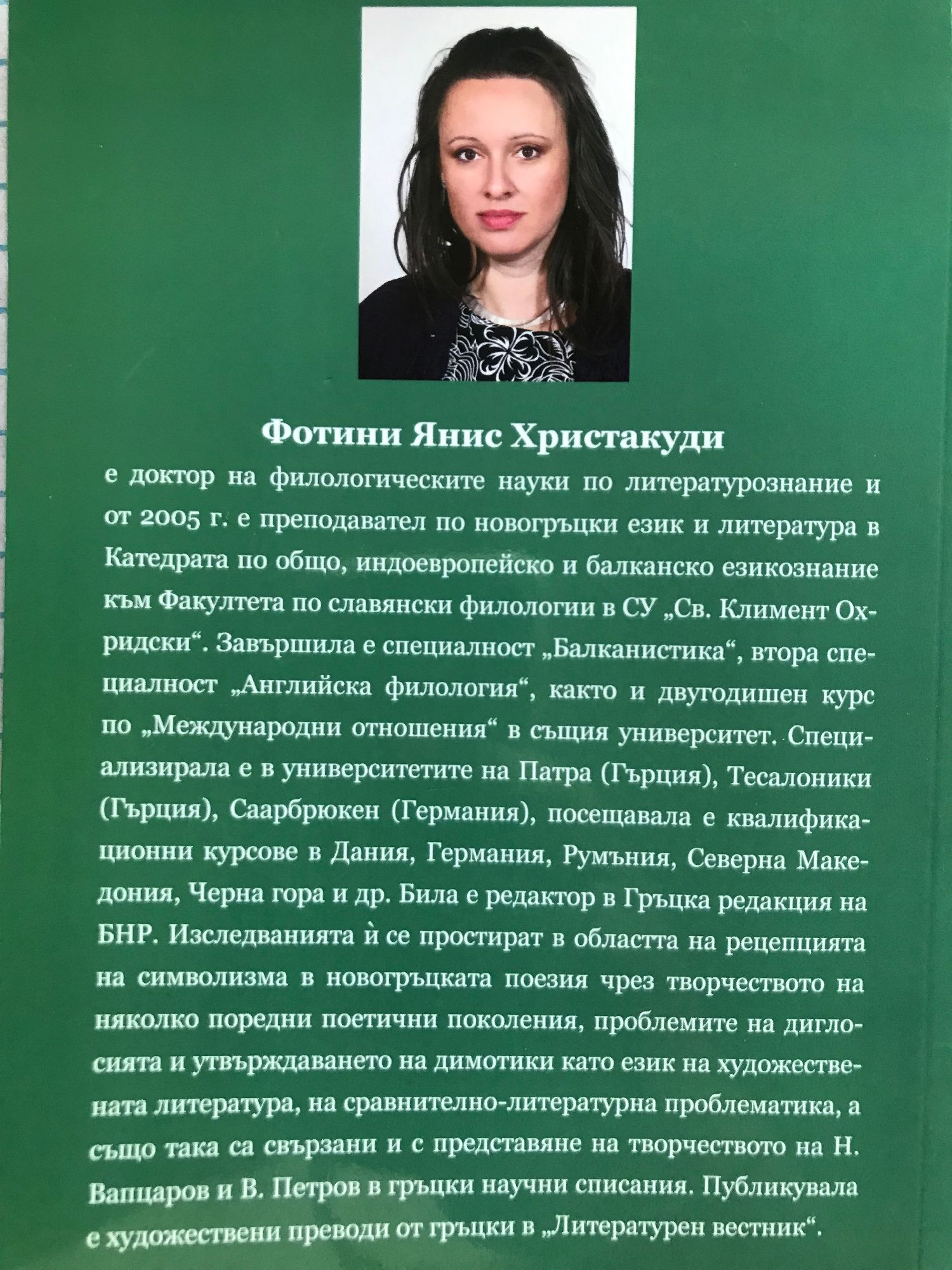 Фотини Янис Христакуди

е доктор на филологическите науки по литературознание и от 2005 г. е преподавател по новогръцки език и литература в Катедрата по общо, индоевропейско и балканско езикознание към Факултета по славянски филологии в СУ „Св. Климент Охридски“. Завършила е специалност „Балканистика“, втора специалност „Английска филология“, както и двугодишен курс по „Международни отношения“ в същия университет. Специализирала е в университетите на Патра (Гърция), Тесалоники (Гърция), Саарбрюкен (Германия), посещавала е квалификационни курсове в Дания, Германия, Румъния, Северна Македония, Черна гора и др. Била е редактор в Гръцка редакция на БНР. Изследванията ѝ се простират в областта на рецепцията на символизма в новогръцката поезия чрез творчеството на няколко поредни поетични поколения, проблемите на диглосията и утвърждаването на димотики като език на художествената литература, на сравнително-литературна проблематика, а също така са свързани и с представяне на творчеството на Н. Вапцаров и В. Петров в гръцки научни списания. Публикувала е художествени преводи от гръцки в „Литературен вестник“.